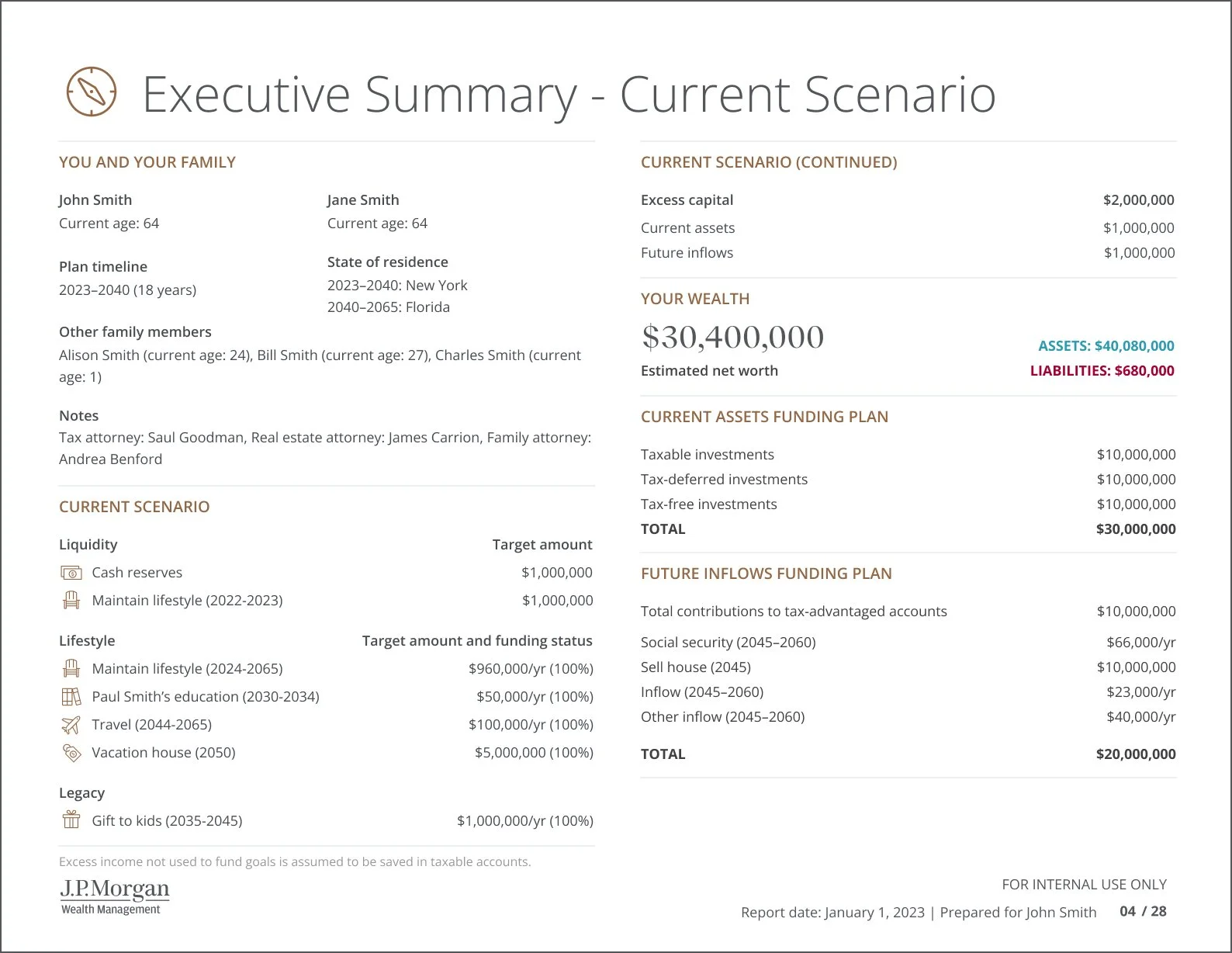 Executive Summary - Current Scenario

YOU AND YOUR FAMILY

John Smith
Current age: 64

Jane Smith
Current age: 64

Plan timeline
2023–2040 (18 years)

State of residence
2023–2040: New York
2040–2065: Florida

Other family members
Alison Smith (current age: 24), Bill Smith (current age: 27), Charles Smith (current age: 1)

Notes
Tax attorney: Saul Goodman, Real estate attorney: James Carrion, Family attorney: Andrea Benford

CURRENT SCENARIO

| Liquidity | Target amount |
|---|---|
| Cash reserves | $1,000,000 |
| Maintain lifestyle (2022-2023) | $1,000,000 |

| Lifestyle | Target amount and funding status |
|---|---|
| Maintain lifestyle (2024-2065) | $960,000/yr (100%) |
| Paul Smith's education (2030-2034) | $50,000/yr (100%) |
| Travel (2044-2065) | $100,000/yr (100%) |
| Vacation house (2050) | $5,000,000 (100%) |

| Legacy | |
|---|---|
| Gift to kids (2035-2045) | $1,000,000/yr (100%) |

Excess income not used to fund goals is assumed to be saved in taxable accounts.

J.P.Morgan
Wealth Management

CURRENT SCENARIO (CONTINUED)

| Excess capital | $2,000,000 |
|---|---|
| Current assets | $1,000,000 |
| Future inflows | $1,000,000 |

YOUR WEALTH

$30,400,000
Estimated net worth

ASSETS: $40,080,000
LIABILITIES: $680,000

CURRENT ASSETS FUNDING PLAN

| Taxable investments | $10,000,000 |
|---|---|
| Tax-deferred investments | $10,000,000 |
| Tax-free investments | $10,000,000 |
| TOTAL | $30,000,000 |

FUTURE INFLOWS FUNDING PLAN

| Total contributions to tax-advantaged accounts | $10,000,000 |
|---|---|
| Social security (2045–2060) | $66,000/yr |
| Sell house (2045) | $10,000,000 |
| Inflow (2045–2060) | $23,000/yr |
| Other inflow (2045–2060) | $40,000/yr |
| TOTAL | $20,000,000 |

FOR INTERNAL USE ONLY

Report date: January 1, 2023 | Prepared for John Smith 04 / 28